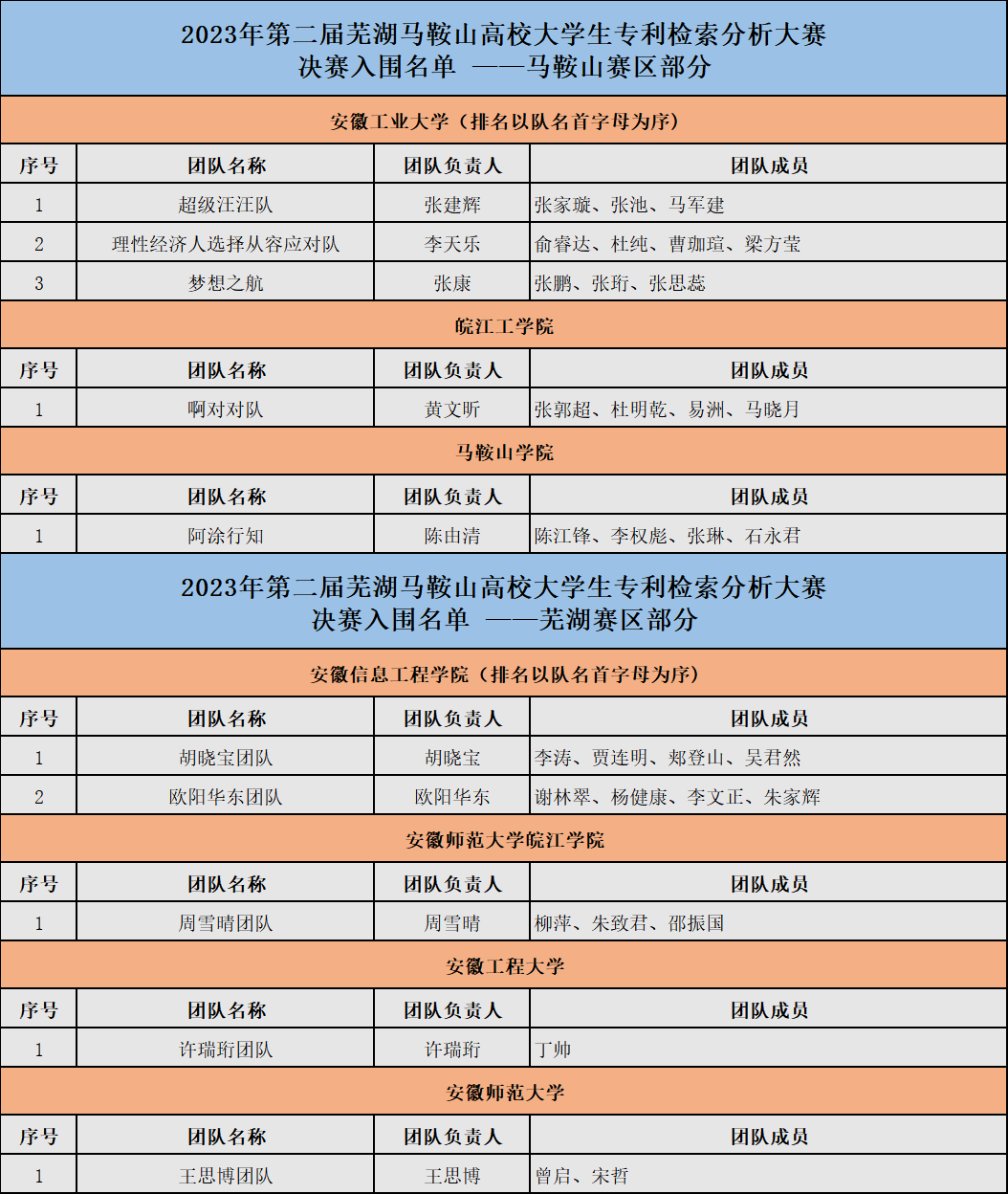 2023年第二届芜湖马鞍山高校大学生专利检索分析大赛
决赛入围名单 ——马鞍山赛区部分

安徽工业大学（排名以队名首字母为序）

| 序号 | 团队名称 | 团队负责人 | 团队成员 |
|---|---|---|---|
| 1 | 超级汪汪队 | 张建辉 | 张家璇、张池、马军建 |
| 2 | 理性经济人选择从容应对队 | 李天乐 | 俞睿达、杜纯、曹珈瑄、梁方莹 |
| 3 | 梦想之航 | 张康 | 张鹏、张珩、张思蕊 |

皖江工学院

| 序号 | 团队名称 | 团队负责人 | 团队成员 |
|---|---|---|---|
| 1 | 啊对对队 | 黄文昕 | 张郭超、杜明乾、易洲、马晓月 |

马鞍山学院

| 序号 | 团队名称 | 团队负责人 | 团队成员 |
|---|---|---|---|
| 1 | 阿涂行知 | 陈由清 | 陈江锋、李权彪、张琳、石永君 |

2023年第二届芜湖马鞍山高校大学生专利检索分析大赛
决赛入围名单 ——芜湖赛区部分

安徽信息工程学院（排名以队名首字母为序）

| 序号 | 团队名称 | 团队负责人 | 团队成员 |
|---|---|---|---|
| 1 | 胡晓宝团队 | 胡晓宝 | 李涛、贾连明、郑登山、吴君然 |
| 2 | 欧阳华东团队 | 欧阳华东 | 谢林翠、杨健康、李文正、朱家辉 |

安徽师范大学皖江学院

| 序号 | 团队名称 | 团队负责人 | 团队成员 |
|---|---|---|---|
| 1 | 周雪晴团队 | 周雪晴 | 柳萍、朱致君、邵振国 |

安徽工程大学

| 序号 | 团队名称 | 团队负责人 | 团队成员 |
|---|---|---|---|
| 1 | 许瑞珩团队 | 许瑞珩 | 丁帅 |

安徽师范大学

| 序号 | 团队名称 | 团队负责人 | 团队成员 |
|---|---|---|---|
| 1 | 王思博团队 | 王思博 | 曾启、宋哲 |